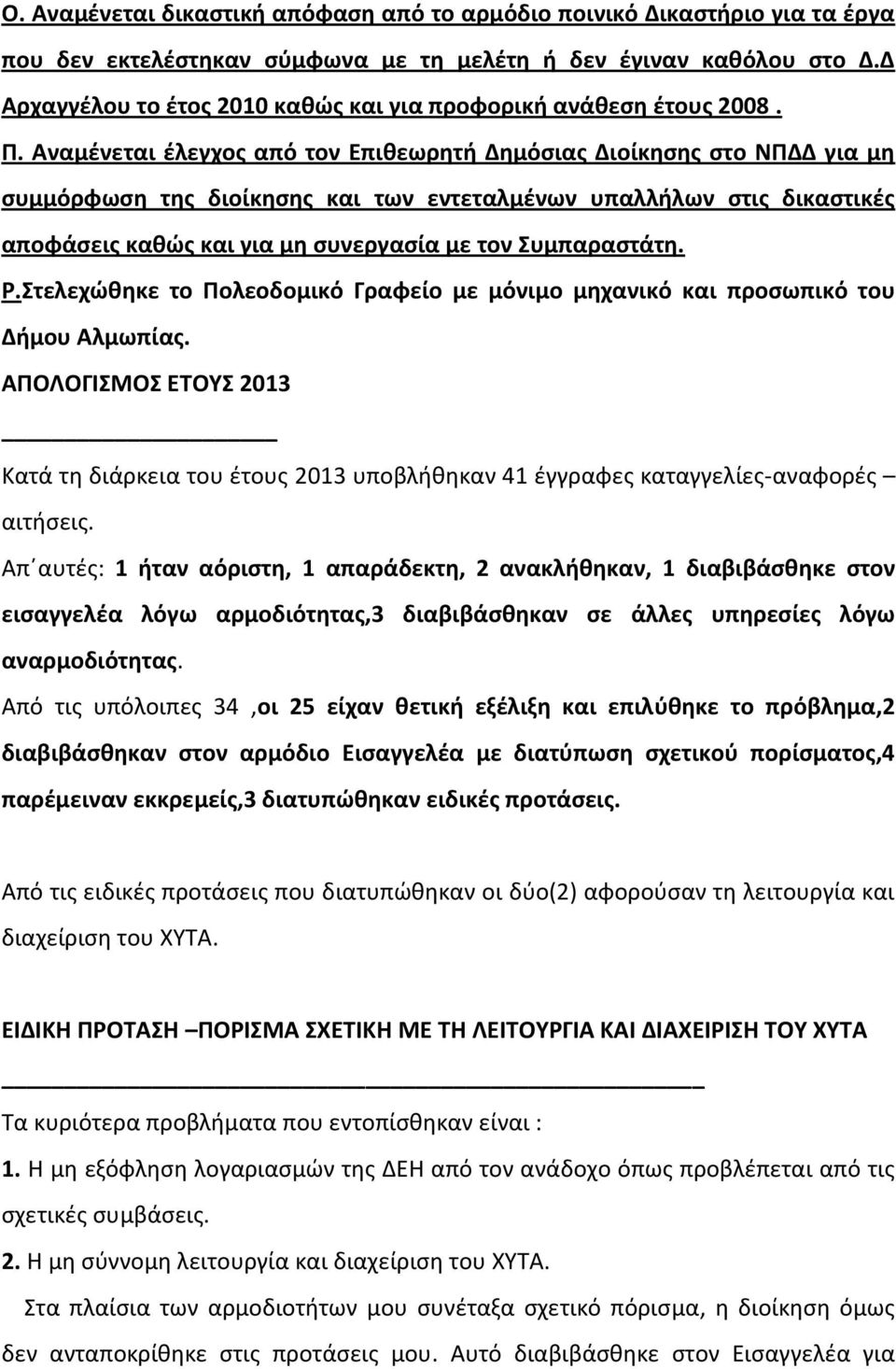 Ο. Αναμένεται δικαστική απόφαση από το αρμόδιο ποινικό Δικαστήριο για τα έργα που δεν εκτελέστηκαν σύμφωνα με τη μελέτη ή δεν έγιναν καθόλου στο Δ.Δ Αρχαγγέλου το έτος 2010 καθώς και για προφορική ανάθεση έτους 2008 .

Π. Αναμένεται έλεγχος από τον Επιθεωρητή Δημόσιας Διοίκησης στο ΝΠΔΔ για μη συμμόρφωση της διοίκησης και των εντεταλμένων υπαλλήλων στις δικαστικές αποφάσεις καθώς και για μη συνεργασία με τον Συμπαραστάτη.

Ρ.Στελεχώθηκε το Πολεοδομικό Γραφείο με μόνιμο μηχανικό και προσωπικό του Δήμου Αλμωπίας.

ΑΠΟΛΟΓΙΣΜΟΣ ΕΤΟΥΣ 2013

Κατά τη διάρκεια του έτους 2013 υποβλήθηκαν 41 έγγραφες καταγγελίες-αναφορές – αιτήσεις.

Απ΄αυτές: 1 ήταν αόριστη, 1 απαράδεκτη, 2 ανακλήθηκαν, 1 διαβιβάσθηκε στον εισαγγελέα λόγω αρμοδιότητας,3 διαβιβάσθηκαν σε άλλες υπηρεσίες λόγω αναρμοδιότητας.

Από τις υπόλοιπες 34 ,οι 25 είχαν θετική εξέλιξη και επιλύθηκε το πρόβλημα,2 διαβιβάσθηκαν στον αρμόδιο Εισαγγελέα με διατύπωση σχετικού πορίσματος,4 παρέμειναν εκκρεμείς,3 διατυπώθηκαν ειδικές προτάσεις.

Από τις ειδικές προτάσεις που διατυπώθηκαν οι δύο(2) αφορούσαν τη λειτουργία και διαχείριση του ΧΥΤΑ.

ΕΙΔΙΚΗ ΠΡΟΤΑΣΗ –ΠΟΡΙΣΜΑ ΣΧΕΤΙΚΗ ΜΕ ΤΗ ΛΕΙΤΟΥΡΓΙΑ ΚΑΙ ΔΙΑΧΕΙΡΙΣΗ ΤΟΥ ΧΥΤΑ

Τα κυριότερα προβλήματα που εντοπίσθηκαν είναι :

1. Η μη εξόφληση λογαριασμών της ΔΕΗ από τον ανάδοχο όπως προβλέπεται από τις σχετικές συμβάσεις.

2. Η μη σύννομη λειτουργία και διαχείριση του ΧΥΤΑ.

Στα πλαίσια των αρμοδιοτήτων μου συνέταξα σχετικό πόρισμα, η διοίκηση όμως δεν ανταποκρίθηκε στις προτάσεις μου. Αυτό διαβιβάσθηκε στον Εισαγγελέα για